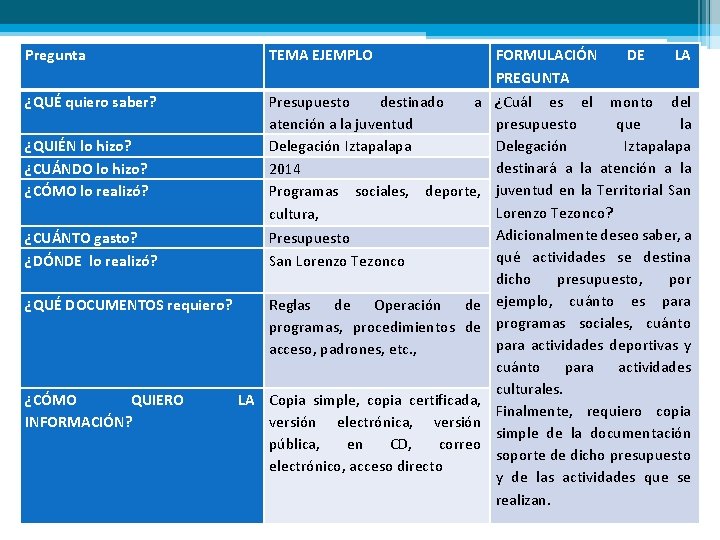 | Pregunta | TEMA EJEMPLO | FORMULACIÓN DE LA PREGUNTA |
|---|---|---|
| ¿QUÉ quiero saber? | Presupuesto destinado a atención a la juventud | ¿Cuál es el monto del presupuesto que la Delegación Iztapalapa destinará a la atención a la juventud en la Territorial San Lorenzo Tezonco? Adicionalmente deseo saber, a qué actividades se destina dicho presupuesto, por ejemplo, cuánto es para programas sociales, cuánto para actividades deportivas y cuánto para actividades culturales. Finalmente, requiero copia simple de la documentación soporte de dicho presupuesto y de las actividades que se realizan. |
| ¿QUIÉN lo hizo? | Delegación Iztapalapa | |
| ¿CUÁNDO lo hizo? | 2014 | |
| ¿CÓMO lo realizó? | Programas sociales, deporte, cultura, | |
| ¿CUÁNTO gasto? | Presupuesto | |
| ¿DÓNDE lo realizó? | San Lorenzo Tezonco | |
| ¿QUÉ DOCUMENTOS requiero? | Reglas de Operación de programas, procedimientos de acceso, padrones, etc., | |
| ¿CÓMO QUIERO LA INFORMACIÓN? | Copia simple, copia certificada, versión electrónica, versión pública, en CD, correo electrónico, acceso directo | |